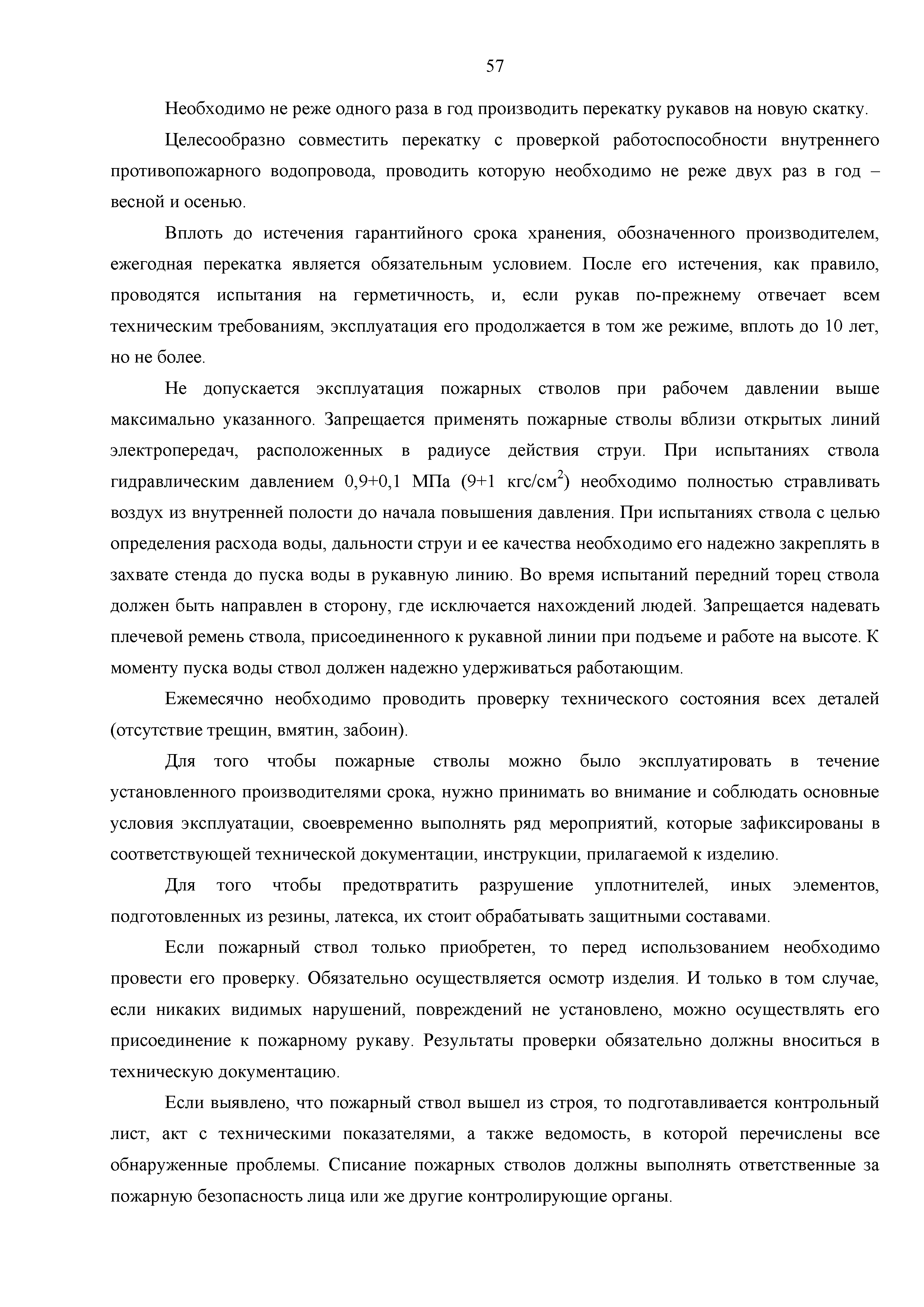 57

Необходимо не реже одного раза в год производить перекатку рукавов на новую скатку.

Целесообразно совместить перекатку с проверкой работоспособности внутреннего противопожарного водопровода, проводить которую необходимо не реже двух раз в год – весной и осенью.

Вплоть до истечения гарантийного срока хранения, обозначенного производителем, ежегодная перекатка является обязательным условием. После его истечения, как правило, проводятся испытания на герметичность, и, если рукав по-прежнему отвечает всем техническим требованиям, эксплуатация его продолжается в том же режиме, вплоть до 10 лет, но не более.

Не допускается эксплуатация пожарных стволов при рабочем давлении выше максимально указанного. Запрещается применять пожарные стволы вблизи открытых линий электропередач, расположенных в радиусе действия струи. При испытаниях ствола гидравлическим давлением 0,9+0,1 МПа (9+1 кгс/см$^2$) необходимо полностью стравливать воздух из внутренней полости до начала повышения давления. При испытаниях ствола с целью определения расхода воды, дальности струи и ее качества необходимо его надежно закреплять в захвате стенда до пуска воды в рукавную линию. Во время испытаний передний торец ствола должен быть направлен в сторону, где исключается нахождений людей. Запрещается надевать плечевой ремень ствола, присоединенного к рукавной линии при подъеме и работе на высоте. К моменту пуска воды ствол должен надежно удерживаться работающим.

Ежемесячно необходимо проводить проверку технического состояния всех деталей (отсутствие трещин, вмятин, забоин).

Для того чтобы пожарные стволы можно было эксплуатировать в течение установленного производителями срока, нужно принимать во внимание и соблюдать основные условия эксплуатации, своевременно выполнять ряд мероприятий, которые зафиксированы в соответствующей технической документации, инструкции, прилагаемой к изделию.

Для того чтобы предотвратить разрушение уплотнителей, иных элементов, подготовленных из резины, латекса, их стоит обрабатывать защитными составами.

Если пожарный ствол только приобретен, то перед использованием необходимо провести его проверку. Обязательно осуществляется осмотр изделия. И только в том случае, если никаких видимых нарушений, повреждений не установлено, можно осуществлять его присоединение к пожарному рукаву. Результаты проверки обязательно должны вноситься в техническую документацию.

Если выявлено, что пожарный ствол вышел из строя, то подготавливается контрольный лист, акт с техническими показателями, а также ведомость, в которой перечислены все обнаруженные проблемы. Списание пожарных стволов должны выполнять ответственные за пожарную безопасность лица или же другие контролирующие органы.